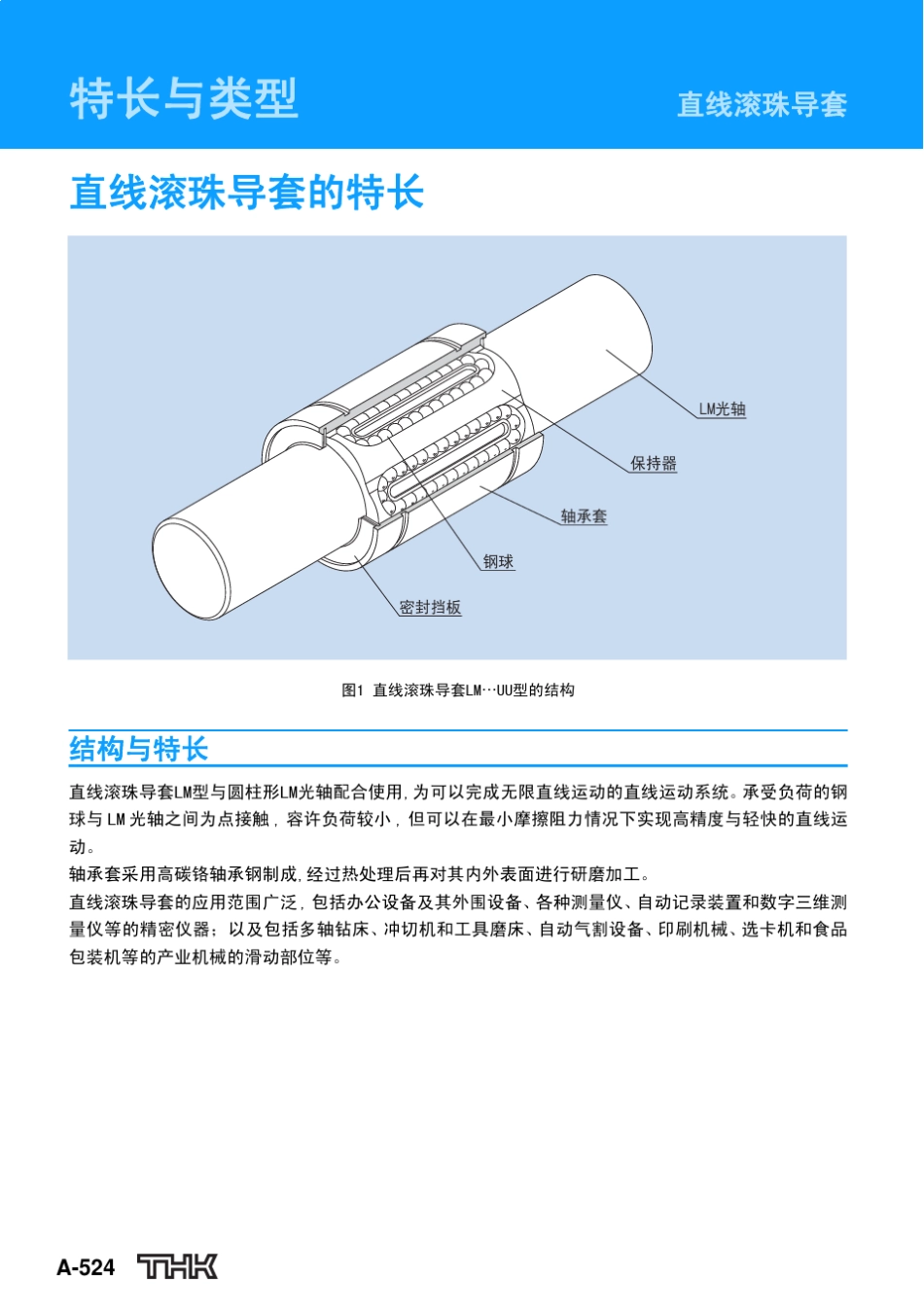 特长与类型

直线滚珠导套

直线滚珠导套的特长

LM光轴

保持器

轴承套

钢球

密封挡板

图1 直线滚珠导套LM…UU型的结构

结构与特长

直线滚珠导套LM型与圆柱形LM光轴配合使用，为可以完成无限直线运动的直线运动系统。承受负荷的钢球与 LM 光轴之间为点接触，容许负荷较小，但可以在最小摩擦阻力情况下实现高精度与轻快的直线运动。

轴承套采用高碳铬轴承钢制成，经过热处理后再对其内外表面进行研磨加工。

直线滚珠导套的应用范围广泛，包括办公设备及其外围设备、各种测量仪、自动记录装置和数字三维测量仪等的精密仪器；以及包括多轴钻床、冲切机和工具磨床、自动气割设备、印刷机械、选卡机和食品包装机等的产业机械的滑动部位等。

A-524 THK